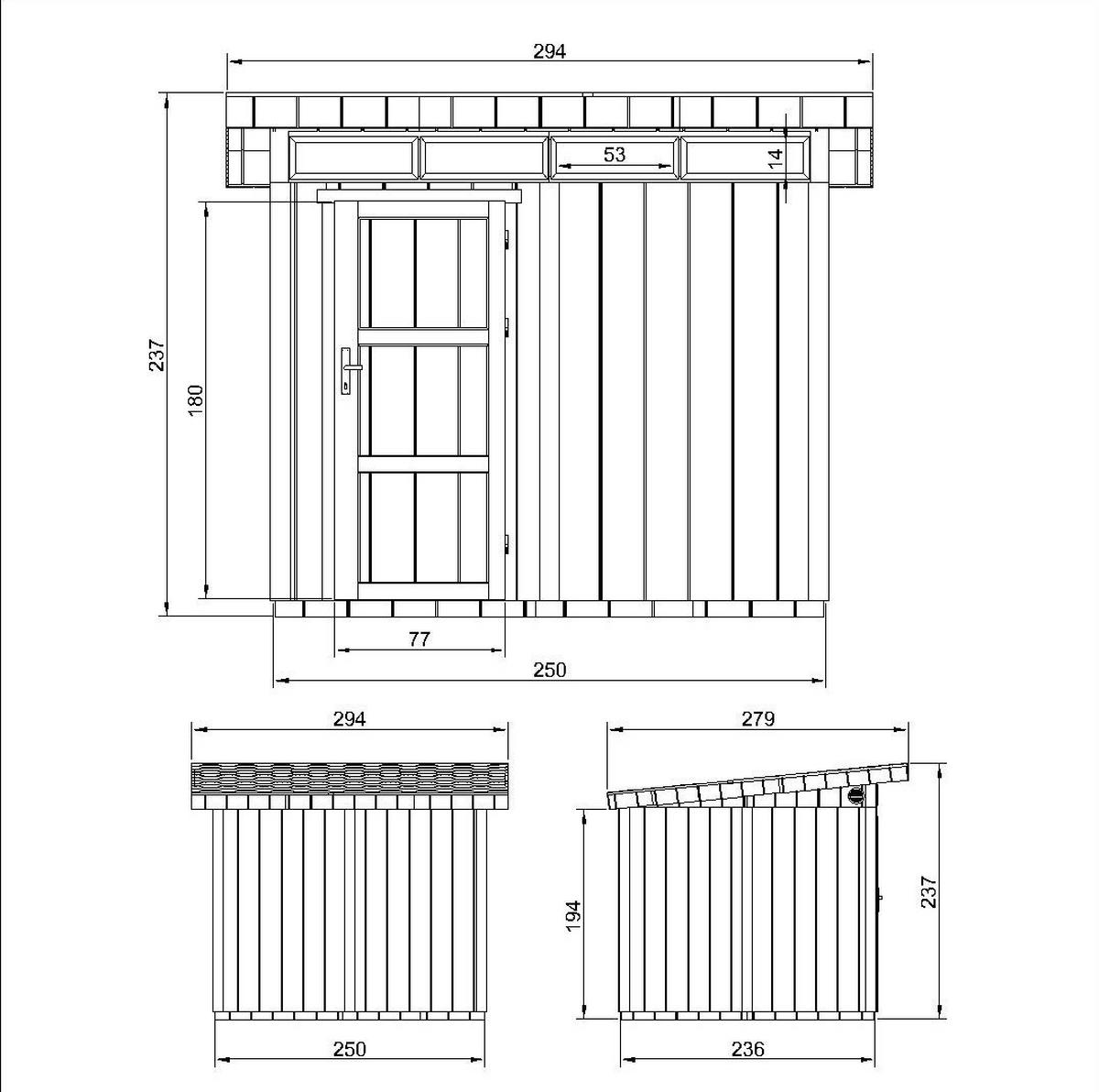 294

53

14

237

180

77

250

294

250

279

194

237

236